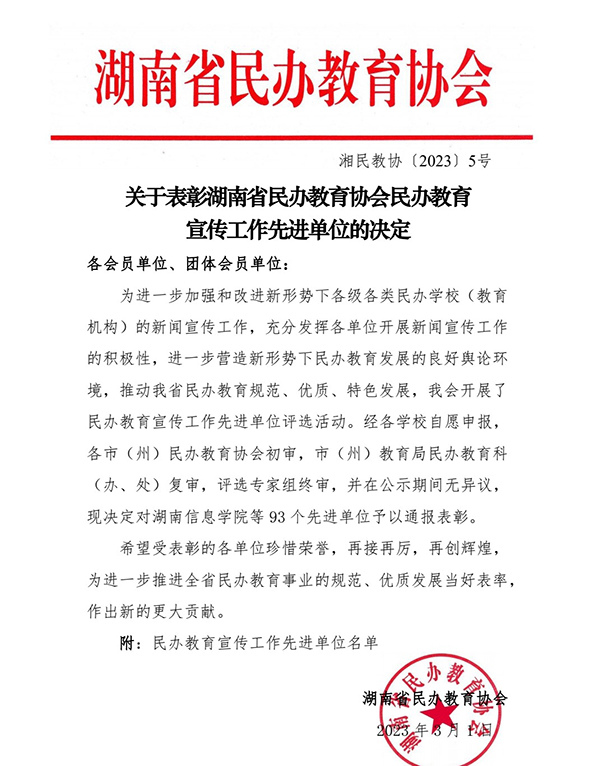 湖南省民办教育协会

湘民教协〔2023〕5号

关于表彰湖南省民办教育协会民办教育宣传工作先进单位的决定

各会员单位、团体会员单位：

为进一步加强和改进新形势下各级各类民办学校（教育机构）的新闻宣传工作，充分发挥各单位开展新闻宣传工作的积极性，进一步营造新形势下民办教育发展的良好舆论环境，推动我省民办教育规范、优质、特色发展，我会开展了民办教育宣传工作先进单位评选活动。经各学校自愿申报，各市（州）民办教育协会初审，市（州）教育局民办教育科（办、处）复审，评选专家组终审，并在公示期间无异议，现决定对湖南信息学院等93个先进单位予以通报表彰。

希望受表彰的各单位珍惜荣誉，再接再厉，再创辉煌，为进一步推进全省民办教育事业的规范、优质发展当好表率，作出新的更大贡献。

附：民办教育宣传工作先进单位名单

湖南省民办教育协会
2023年3月1日

湖南省民办教育协会